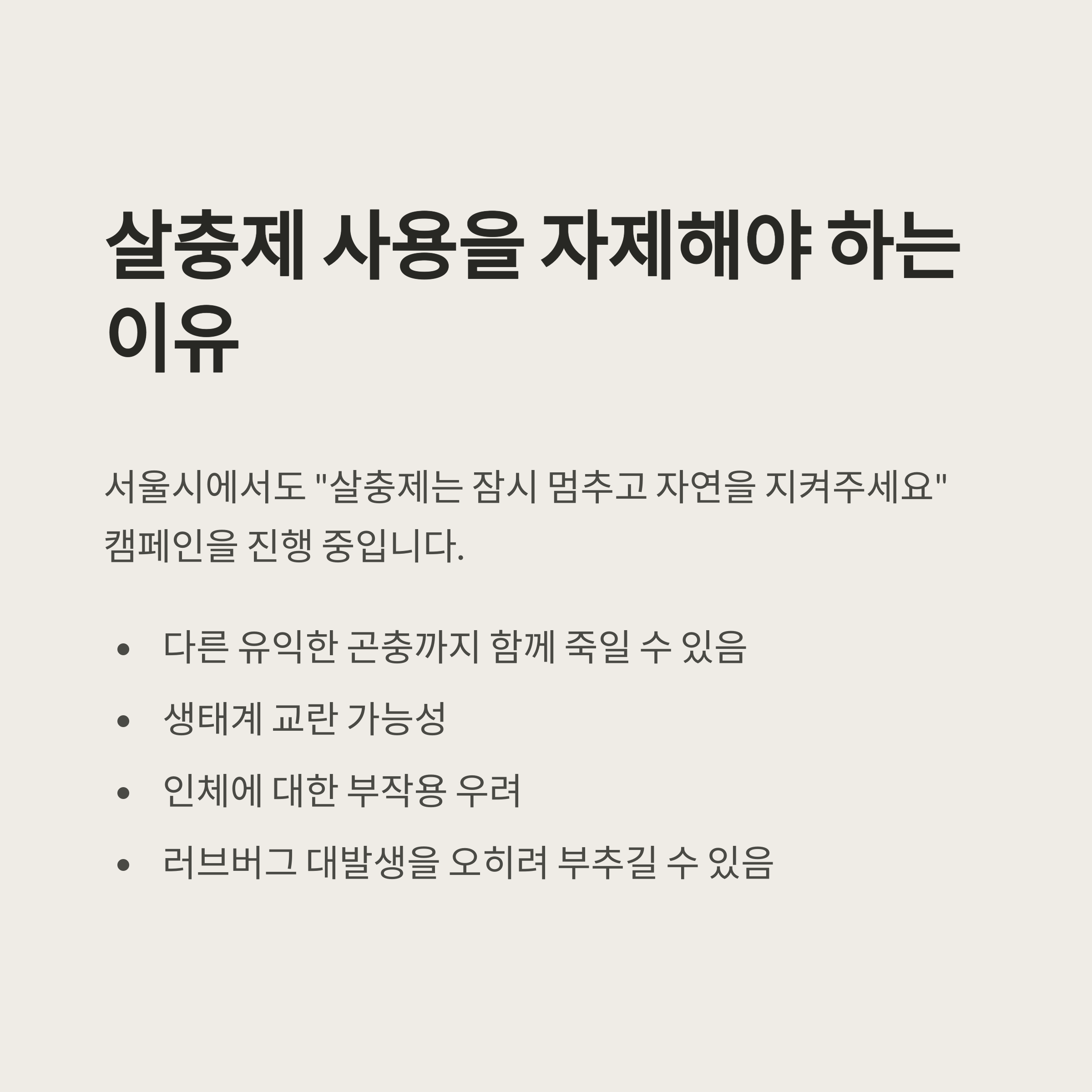 살충제 사용을 자제해야 하는 이유

서울시에서도 "살충제는 잠시 멈추고 자연을 지켜주세요" 캠페인을 진행 중입니다.

• 다른 유익한 곤충까지 함께 죽일 수 있음
• 생태계 교란 가능성
• 인체에 대한 부작용 우려
• 러브버그 대발생을 오히려 부추길 수 있음